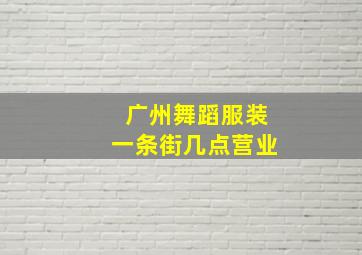 广州舞蹈服装
一条街几点营业